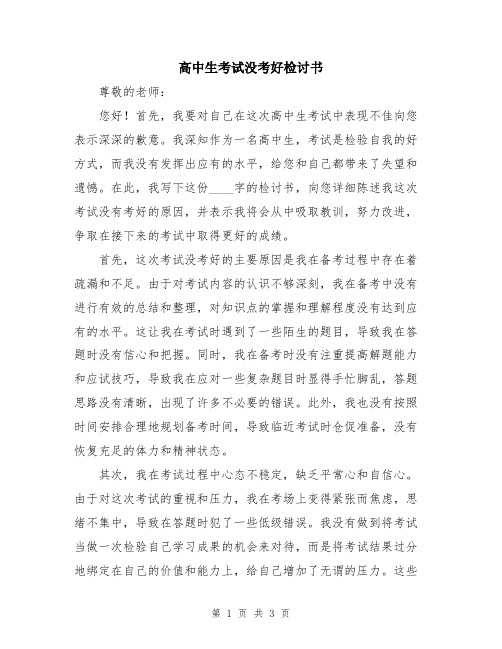 高中生考试没考好检讨书

尊敬的老师：

您好！首先，我要对自己在这次高中生考试中表现不佳向您表示深深的歉意。我深知作为一名高中生，考试是检验自我的好方式，而我没有发挥出应有的水平，给您和自己都带来了失望和遗憾。在此，我写下这份____字的检讨书，向您详细陈述我这次考试没有考好的原因，并表示我将会从中吸取教训，努力改进，争取在接下来的考试中取得更好的成绩。

首先，这次考试没考好的主要原因是我在备考过程中存在着疏漏和不足。由于对考试内容的认识不够深刻，我在备考中没有进行有效的总结和整理，对知识点的掌握和理解程度没有达到应有的水平。这让我在考试时遇到了一些陌生的题目，导致我在答题时没有信心和把握。同时，我在备考时没有注重提高解题能力和应试技巧，导致我在应对一些复杂题目时显得手忙脚乱，答题思路没有清晰，出现了许多不必要的错误。此外，我也没有按照时间安排合理地规划备考时间，导致临近考试时仓促准备，没有恢复充足的体力和精神状态。

其次，我在考试过程中心态不稳定，缺乏平常心和自信心。由于对这次考试的重视和压力，我在考场上变得紧张而焦虑，思绪不集中，导致在答题时犯了一些低级错误。我没有做到将考试当做一次检验自己学习成果的机会来对待，而是将考试结果过分地绑定在自己的价值和能力上，给自己增加了无谓的压力。这些

第 1 页 共 3 页